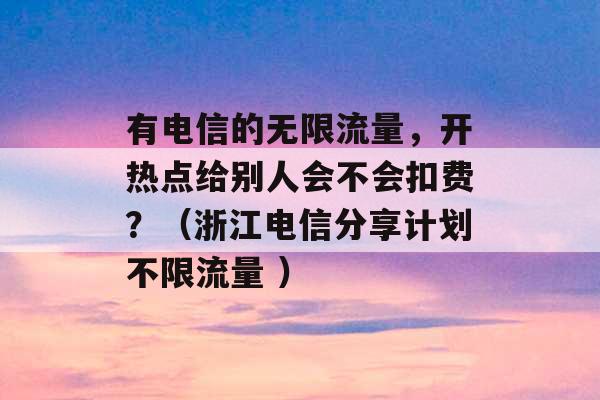 有电信的无限流量，开热点给别人会不会扣费？（浙江电信分享计划不限流量 ）